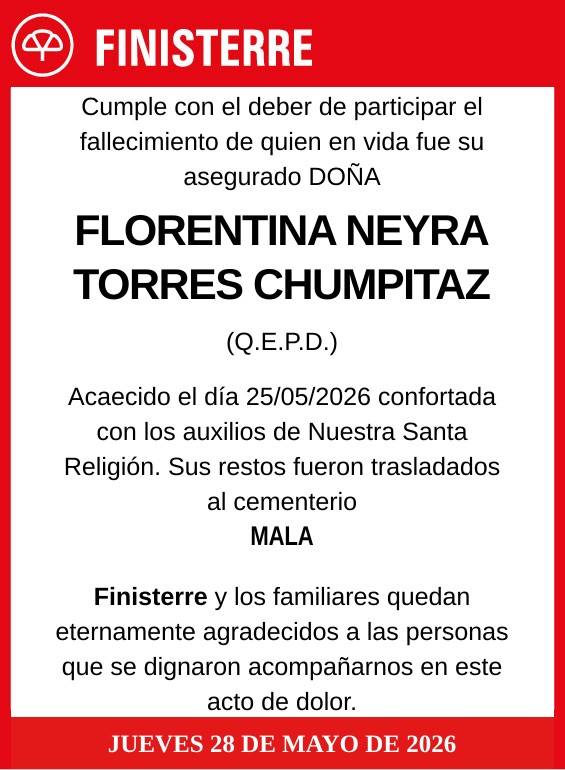 FINISTERRE

Cumple con el deber de participar el fallecimiento de quien en vida fue su asegurado DOÑA

FLORENTINA NEYRA TORRES CHUMPITAZ

(Q.E.P.D.)

Acaecido el día 25/05/2026 confortada con los auxilios de Nuestra Santa Religión. Sus restos fueron trasladados al cementerio
MALA

Finisterre y los familiares quedan eternamente agradecidos a las personas que se dignaron acompañarnos en este acto de dolor.

JUEVES 28 DE MAYO DE 2026